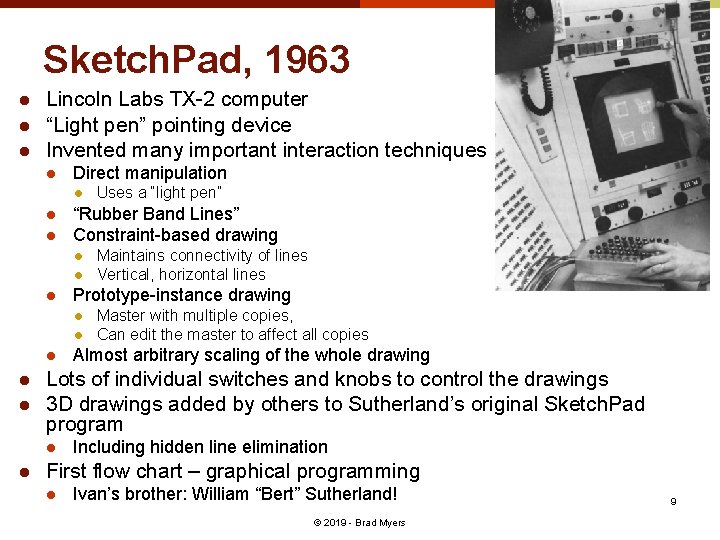 SketchPad, 1963

- Lincoln Labs TX-2 computer
- “Light pen” pointing device
- Invented many important interaction techniques
  - Direct manipulation
    - Uses a "light pen"
  - “Rubber Band Lines”
  - Constraint-based drawing
    - Maintains connectivity of lines
    - Vertical, horizontal lines
  - Prototype-instance drawing
    - Master with multiple copies,
    - Can edit the master to affect all copies
  - Almost arbitrary scaling of the whole drawing
- Lots of individual switches and knobs to control the drawings
- 3D drawings added by others to Sutherland’s original SketchPad program
  - Including hidden line elimination
- First flow chart – graphical programming
  - Ivan’s brother: William “Bert” Sutherland!

9

© 2019 - Brad Myers